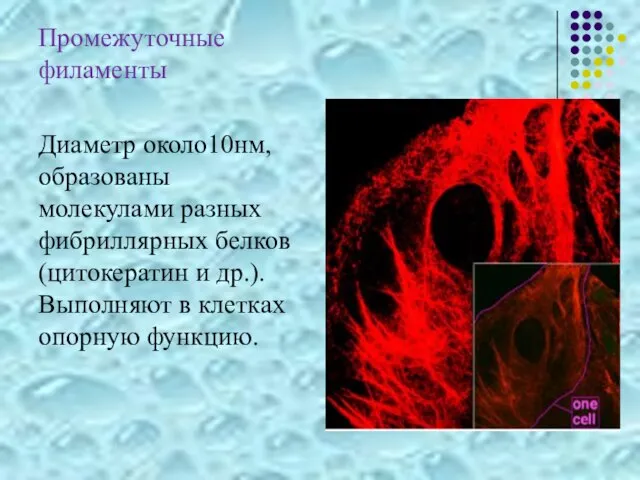 Промежуточные филаменты

Диаметр около10нм, образованы молекулами разных фибриллярных белков (цитокератин и др.). Выполняют в клетках опорную функцию.

one cell